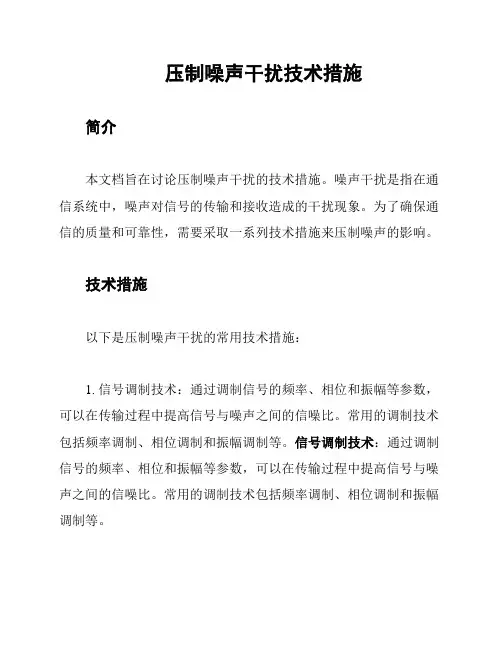 压制噪声干扰技术措施

简介

本文档旨在讨论压制噪声干扰的技术措施。噪声干扰是指在通信系统中，噪声对信号的传输和接收造成的干扰现象。为了确保通信的质量和可靠性，需要采取一系列技术措施来压制噪声的影响。

技术措施

以下是压制噪声干扰的常用技术措施：

1. 信号调制技术：通过调制信号的频率、相位和振幅等参数，可以在传输过程中提高信号与噪声之间的信噪比。常用的调制技术包括频率调制、相位调制和振幅调制等。信号调制技术：通过调制信号的频率、相位和振幅等参数，可以在传输过程中提高信号与噪声之间的信噪比。常用的调制技术包括频率调制、相位调制和振幅调制等。